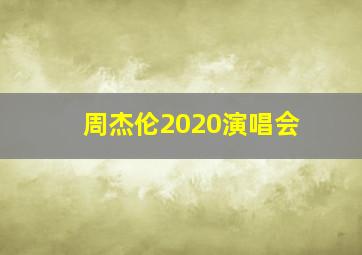 周杰伦2020演唱会